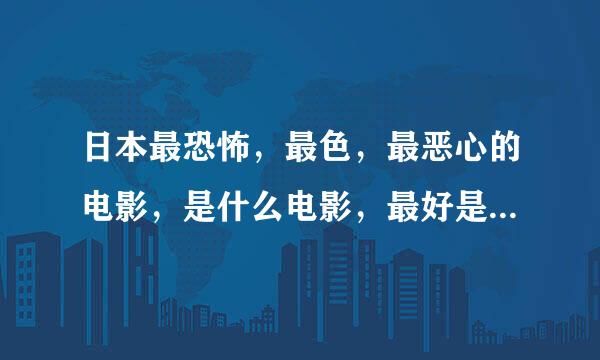 日本最恐怖，最色，最恶心的电影，是什么电影，最好是...